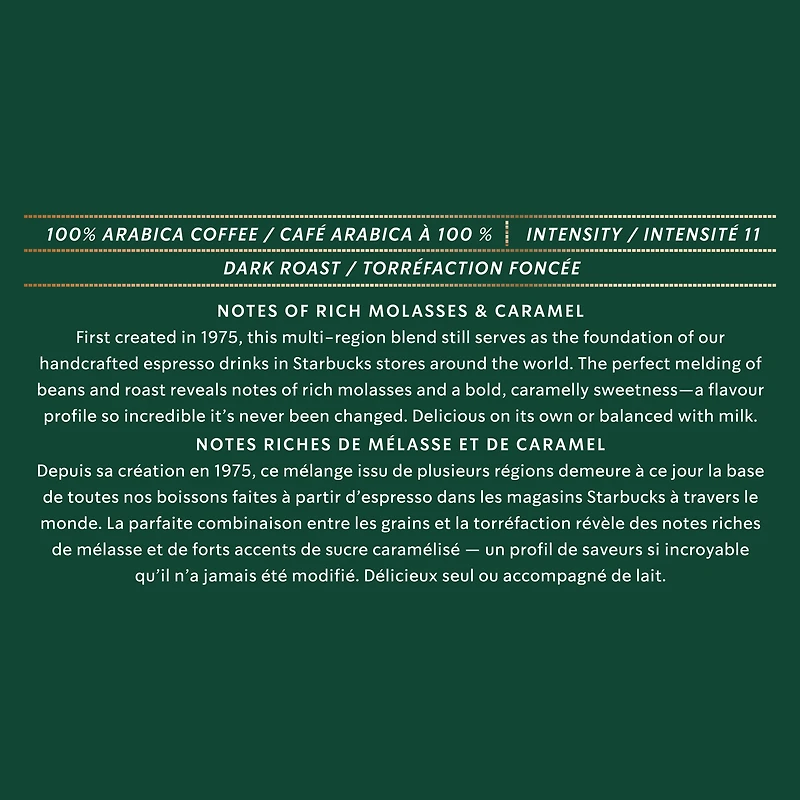 100% ARABICA COFFEE / CAFÉ ARABICA À 100 %

INTENSITY / INTENSITÉ 11

DARK ROAST / TORRÉFACTION FONCÉE

NOTES OF RICH MOLASSES & CARAMEL

First created in 1975, this multi-region blend still serves as the foundation of our handcrafted espresso drinks in Starbucks stores around the world. The perfect melding of beans and roast reveals notes of rich molasses and a bold, caramelly sweetness—a flavour profile so incredible it's never been changed. Delicious on its own or balanced with milk.

NOTES RICHES DE MÉLASSE ET DE CARAMEL

Depuis sa création en 1975, ce mélange issu de plusieurs régions demeure à ce jour la base de toutes nos boissons faites à partir d'espresso dans les magasins Starbucks à travers le monde. La parfaite combinaison entre les grains et la torréfaction révèle des notes riches de mélasse et de forts accents de sucre caramélisé — un profil de saveurs si incroyable qu'il n'a jamais été modifié. Délicieux seul ou accompagné de lait.